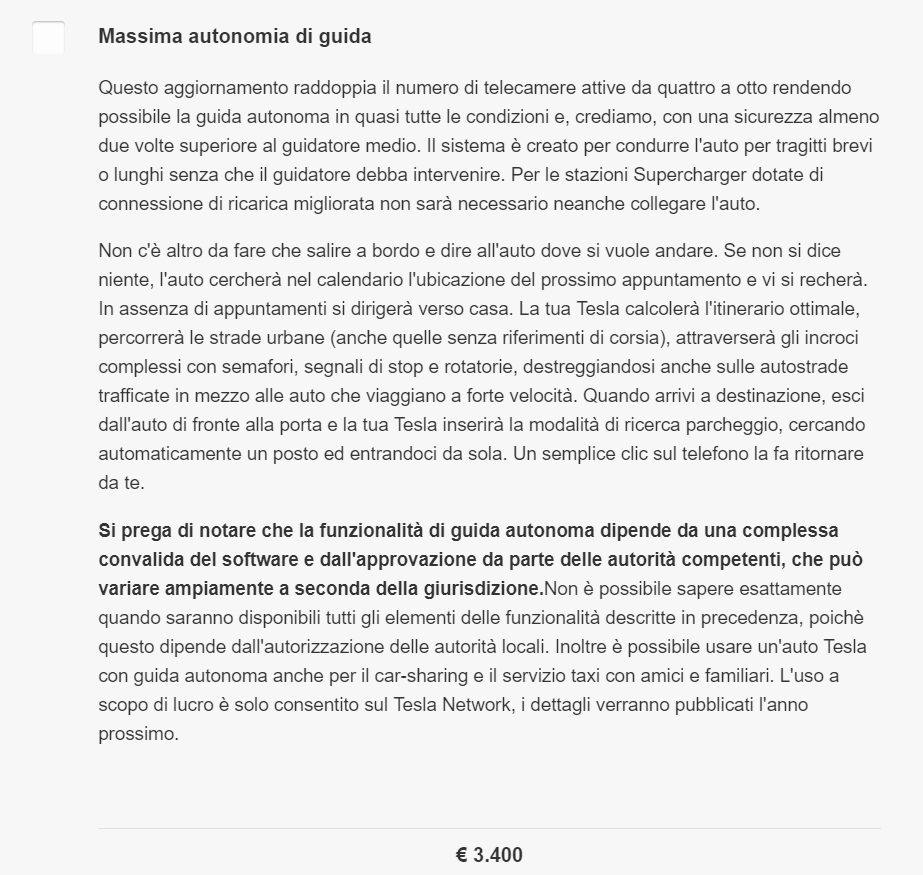 Massima autonomia di guida

Questo aggiornamento raddoppia il numero di telecamere attive da quattro a otto rendendo possibile la guida autonoma in quasi tutte le condizioni e, crediamo, con una sicurezza almeno due volte superiore al guidatore medio. Il sistema è creato per condurre l'auto per tragitti brevi o lunghi senza che il guidatore debba intervenire. Per le stazioni Supercharger dotate di connessione di ricarica migliorata non sarà necessario neanche collegare l'auto.

Non c'è altro da fare che salire a bordo e dire all'auto dove si vuole andare. Se non si dice niente, l'auto cercherà nel calendario l'ubicazione del prossimo appuntamento e vi si recherà. In assenza di appuntamenti si dirigerà verso casa. La tua Tesla calcolerà l'itinerario ottimale, percorrerà le strade urbane (anche quelle senza riferimenti di corsia), attraverserà gli incroci complessi con semafori, segnali di stop e rotatorie, destreggiandosi anche sulle autostrade trafficate in mezzo alle auto che viaggiano a forte velocità. Quando arrivi a destinazione, esci dall'auto di fronte alla porta e la tua Tesla inserirà la modalità di ricerca parcheggio, cercando automaticamente un posto ed entrandoci da sola. Un semplice clic sul telefono la fa ritornare da te.

Si prega di notare che la funzionalità di guida autonoma dipende da una complessa convalida del software e dall'approvazione da parte delle autorità competenti, che può variare ampiamente a seconda della giurisdizione.Non è possibile sapere esattamente quando saranno disponibili tutti gli elementi delle funzionalità descritte in precedenza, poichè questo dipende dall'autorizzazione delle autorità locali. Inoltre è possibile usare un'auto Tesla con guida autonoma anche per il car-sharing e il servizio taxi con amici e familiari. L'uso a scopo di lucro è solo consentito sul Tesla Network, i dettagli verranno pubblicati l'anno prossimo.

€ 3.400